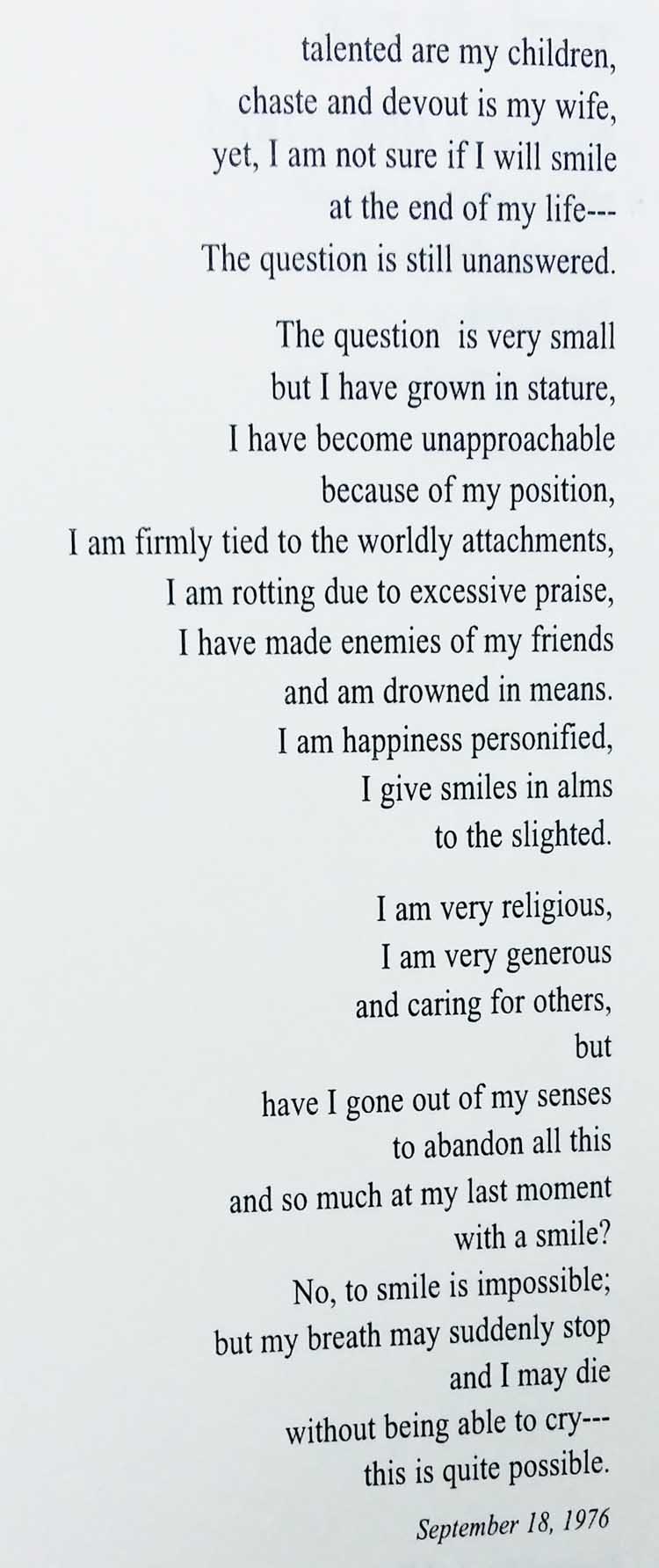 talented are my children,
chaste and devout is my wife,
yet, I am not sure if I will smile
at the end of my life---
The question is still unanswered.

The question is very small
but I have grown in stature,
I have become unapproachable
because of my position,
I am firmly tied to the worldly attachments,
I am rotting due to excessive praise,
I have made enemies of my friends
and am drowned in means.
I am happiness personified,
I give smiles in alms
to the slighted.

I am very religious,
I am very generous
and caring for others,
but
have I gone out of my senses
to abandon all this
and so much at my last moment
with a smile?
No, to smile is impossible;
but my breath may suddenly stop
and I may die
without being able to cry---
this is quite possible.

September 18, 1976